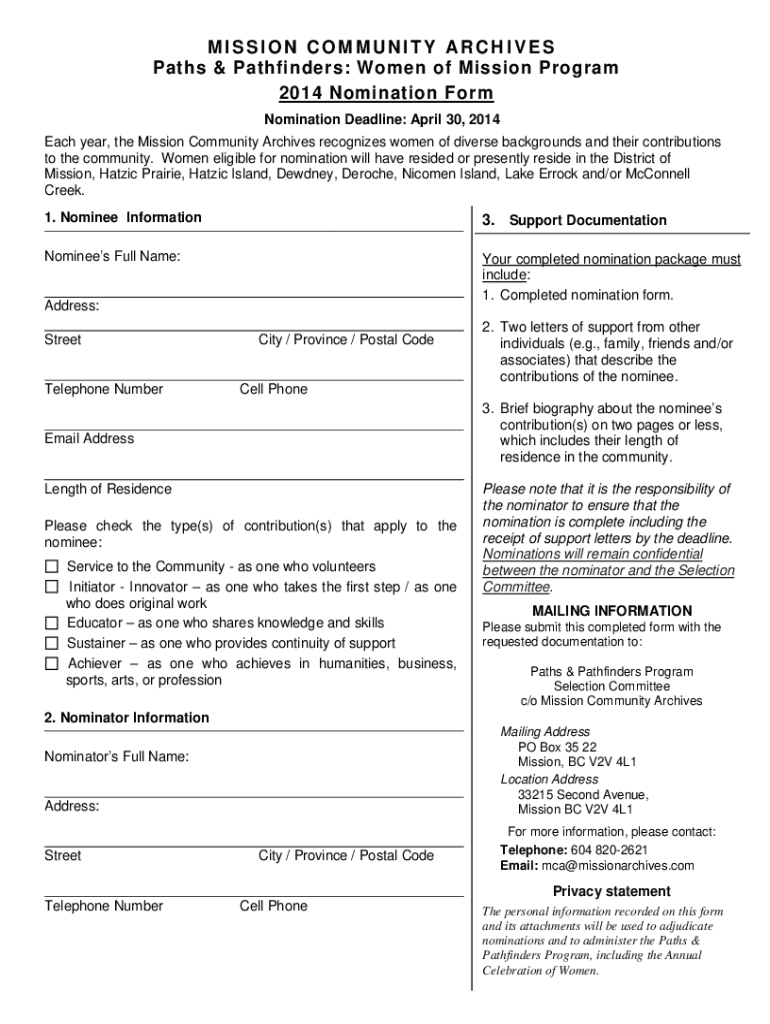 MISSION COMMUNITY ARCHIVES
Paths & Pathfinders: Women of Mission Program
2014 Nomination Form

Nomination Deadline: April 30, 2014

Each year, the Mission Community Archives recognizes women of diverse backgrounds and their contributions to the community. Women eligible for nomination will have resided or presently reside in the District of Mission, Hatzic Prairie, Hatzic Island, Dewdney, Deroche, Nicomen Island, Lake Errock and/or McConnell Creek.

1. Nominee Information

Nominee's Full Name:

Address:

Street City / Province / Postal Code

Telephone Number Cell Phone

Email Address

Length of Residence

Please check the type(s) of contribution(s) that apply to the nominee:

☐ Service to the Community - as one who volunteers
☐ Initiator - Innovator – as one who takes the first step / as one who does original work
☐ Educator – as one who shares knowledge and skills
☐ Sustainer – as one who provides continuity of support
☐ Achiever – as one who achieves in humanities, business, sports, arts, or profession

2. Nominator Information

Nominator's Full Name:

Address:

Street City / Province / Postal Code

Telephone Number Cell Phone

3. Support Documentation

Your completed nomination package must include:
1. Completed nomination form.
2. Two letters of support from other individuals (e.g., family, friends and/or associates) that describe the contributions of the nominee.
3. Brief biography about the nominee's contribution(s) on two pages or less, which includes their length of residence in the community.

Please note that it is the responsibility of the nominator to ensure that the nomination is complete including the receipt of support letters by the deadline. Nominations will remain confidential between the nominator and the Selection Committee.

MAILING INFORMATION
Please submit this completed form with the requested documentation to:

Paths & Pathfinders Program
Selection Committee
c/o Mission Community Archives

Mailing Address
PO Box 35 22
Mission, BC V2V 4L1
Location Address
33215 Second Avenue,
Mission BC V2V 4L1

For more information, please contact:
Telephone: 604 820-2621
Email: mca@missionarchives.com

Privacy statement
The personal information recorded on this form and its attachments will be used to adjudicate nominations and to administer the Paths & Pathfinders Program, including the Annual Celebration of Women.